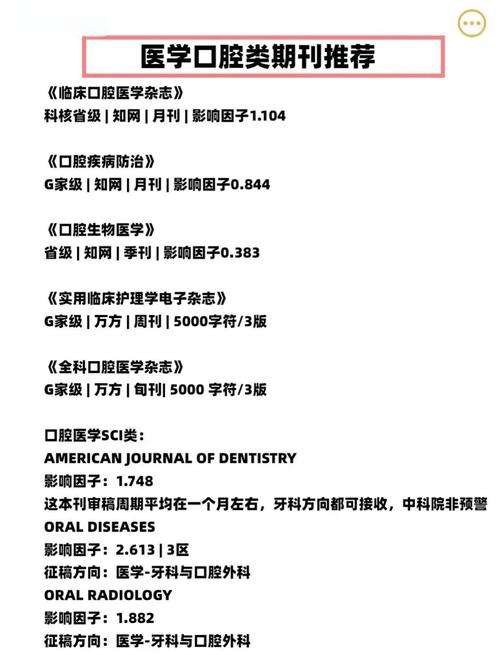 医学口腔类期刊推荐

《临床口腔医学杂志》
科核省级 | 知网 | 月刊 | 影响因子1.104

《口腔疾病防治》
G家级 | 知网 | 月刊 | 影响因子0.844

《口腔生物医学》
省级 | 知网 | 季刊 | 影响因子0.383

《实用临床护理学电子杂志》
G家级 | 万方 | 周刊 | 5000字符/3版

《全科口腔医学杂志》
G家级 | 万方 | 旬刊| 5000 字符/3版

口腔医学SCI类：
AMERICAN JOURNAL OF DENTISTRY
影响因子：1.748
这本刊审稿周期平均在一个月左右，牙科方向都可接收，中科院非预警
ORAL DISEASES
影响因子：2.613 | 3区
征稿方向：医学-牙科与口腔外科
ORAL RADIOLOGY
影响因子：1.882
征稿方向：医学-牙科与口腔外科